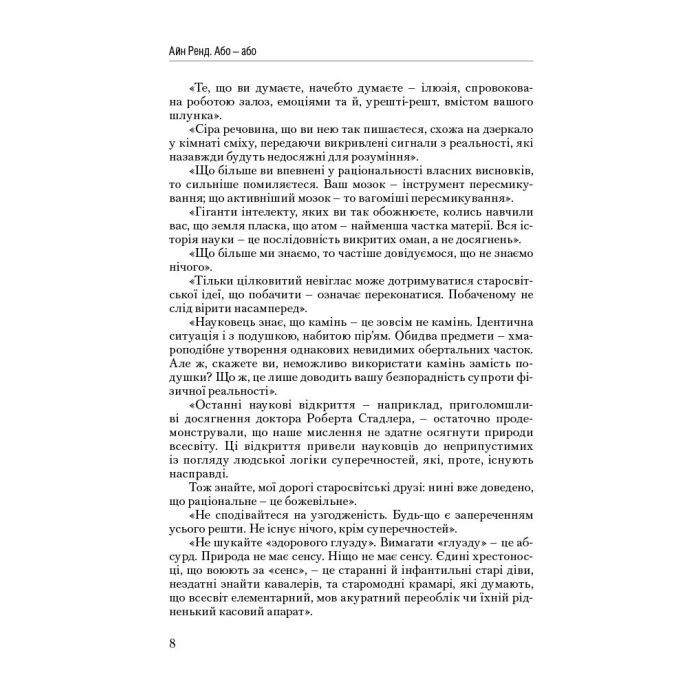 Айн Ренд. Або – або

«Те, що ви думаєте, начебто думаєте – ілюзія, спровокована роботою залоз, емоціями та й, урешті-решт, вмістом вашого шлунка».

«Сіра речовина, що ви нею так пишаєтеся, схожа на дзеркало у кімнаті сміху, передаючи викривлені сигнали з реальності, які назавжди будуть недосяжні для розуміння».

«Що більше ви впевнені у раціональності власних висновків, то сильніше помиляєтеся. Ваш мозок – інструмент пересмикування; що активніший мозок – то вагоміші пересмикування».

«Гіганти інтелекту, яких ви так обожнюєте, колись навчили вас, що земля пласка, що атом – найменша частка матерії. Вся історія науки – це послідовність викритих оман, а не досягнень».

«Що більше ми знаємо, то частіше довідуємося, що не знаємо нічого».

«Тільки цілковитий невіглас може дотримуватися старосвітської ідеї, що побачити – означає переконатися. Побаченому не слід вірити насамперед».

«Науковець знає, що камінь – це зовсім не камінь. Ідентична ситуація і з подушкою, набитою пір'ям. Обидва предмети – хмароподібне утворення однакових невидимих обертальних часток. Але ж, скажете ви, неможливо використати камінь замість подушки? Що ж, це лише доводить вашу безпорадність супроти фізичної реальності».

«Останні наукові відкриття – наприклад, приголомшливі досягнення доктора Роберта Стадлера, – остаточно продемонстрували, що наше мислення не здатне осягнути природи всесвіту. Ці відкриття привели науковців до неприпустимих із погляду людської логіки суперечностей, які, проте, існують насправді.

Тож знайте, мої дорогі старосвітські друзі: нині вже доведено, що раціональне – це божевільне».

«Не сподівайтеся на узгодженість. Будь-що є запереченням усього решти. Не існує нічого, крім суперечностей».

«Не шукайте «здорового глузду». Вимагати «глузду» – це абсурд. Природа не має сенсу. Ніщо не має сенсу. Єдині хрестоносці, що воюють за «сенс», – це старанні й інфантильні старі діви, нездатні знайти кавалерів, та старомодні крамарі, які думають, що всесвіт елементарний, мов акуратний переоблік чи їхній рідненький касовий апарат».

8